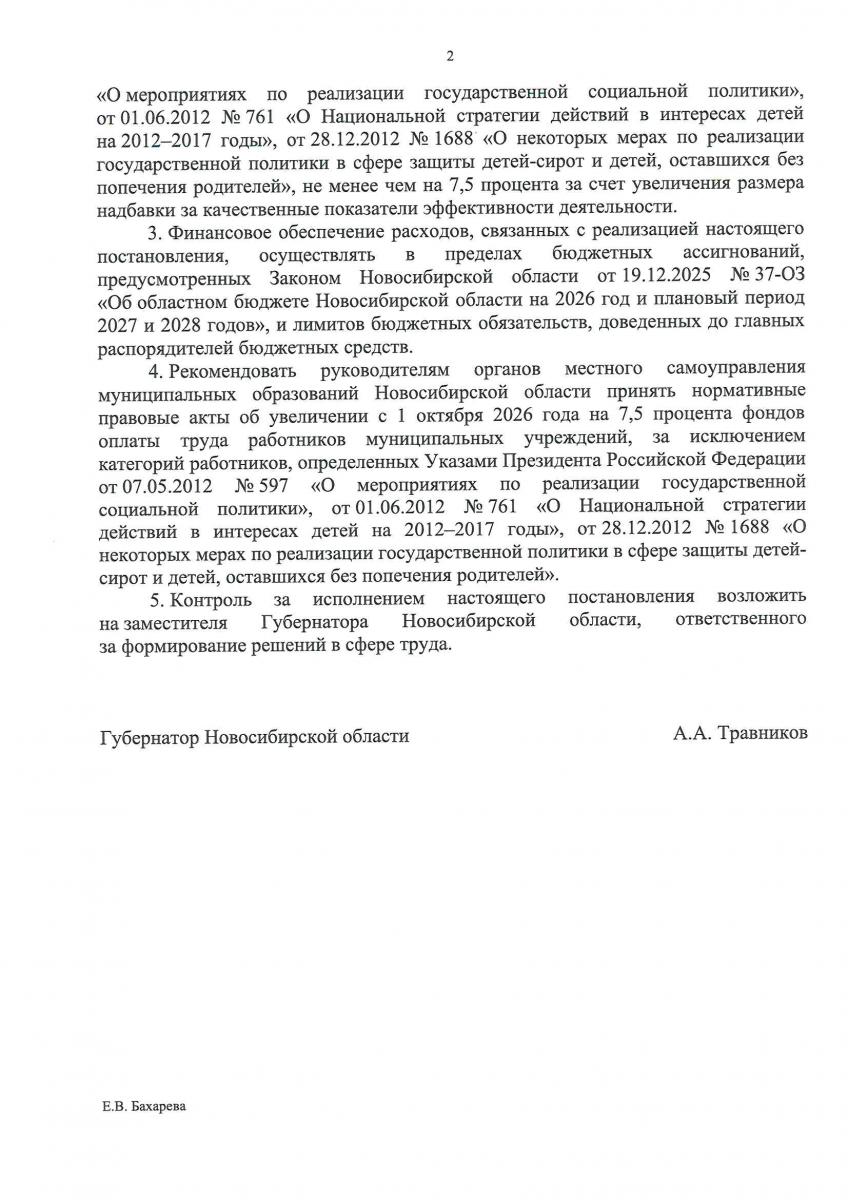 2

«О мероприятиях по реализации государственной социальной политики», от 01.06.2012 № 761 «О Национальной стратегии действий в интересах детей на 2012–2017 годы», от 28.12.2012 № 1688 «О некоторых мерах по реализации государственной политики в сфере защиты детей-сирот и детей, оставшихся без попечения родителей», не менее чем на 7,5 процента за счет увеличения размера надбавки за качественные показатели эффективности деятельности.

3. Финансовое обеспечение расходов, связанных с реализацией настоящего постановления, осуществлять в пределах бюджетных ассигнований, предусмотренных Законом Новосибирской области от 19.12.2025 № 37-ОЗ «Об областном бюджете Новосибирской области на 2026 год и плановый период 2027 и 2028 годов», и лимитов бюджетных обязательств, доведенных до главных распорядителей бюджетных средств.

4. Рекомендовать руководителям органов местного самоуправления муниципальных образований Новосибирской области принять нормативные правовые акты об увеличении с 1 октября 2026 года на 7,5 процента фондов оплаты труда работников муниципальных учреждений, за исключением категорий работников, определенных Указами Президента Российской Федерации от 07.05.2012 № 597 «О мероприятиях по реализации государственной социальной политики», от 01.06.2012 № 761 «О Национальной стратегии действий в интересах детей на 2012–2017 годы», от 28.12.2012 № 1688 «О некоторых мерах по реализации государственной политики в сфере защиты детей-сирот и детей, оставшихся без попечения родителей».

5. Контроль за исполнением настоящего постановления возложить на заместителя Губернатора Новосибирской области, ответственного за формирование решений в сфере труда.

Губернатор Новосибирской области А.А. Травников

Е.В. Бахарева